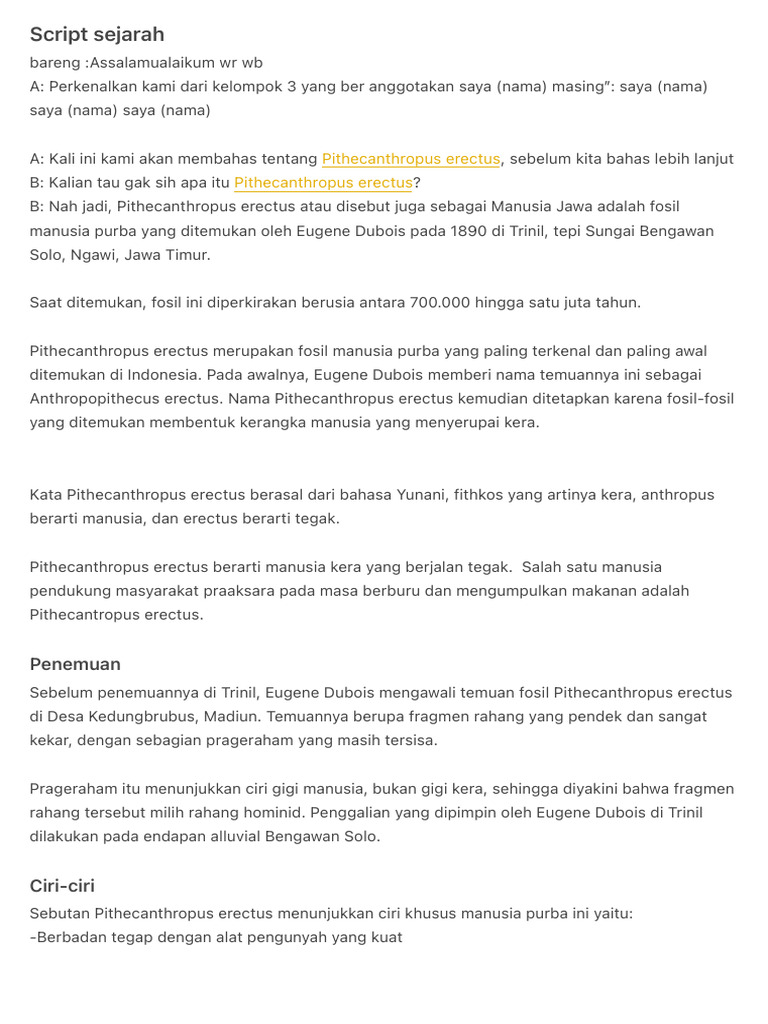 Script sejarah

bareng :Assalamualaikum wr wb
A: Perkenalkan kami dari kelompok 3 yang ber anggotakan saya (nama) masing": saya (nama) saya (nama) saya (nama)

A: Kali ini kami akan membahas tentang Pithecanthropus erectus, sebelum kita bahas lebih lanjut
B: Kalian tau gak sih apa itu Pithecanthropus erectus?
B: Nah jadi, Pithecanthropus erectus atau disebut juga sebagai Manusia Jawa adalah fosil manusia purba yang ditemukan oleh Eugene Dubois pada 1890 di Trinil, tepi Sungai Bengawan Solo, Ngawi, Jawa Timur.

Saat ditemukan, fosil ini diperkirakan berusia antara 700.000 hingga satu juta tahun.

Pithecanthropus erectus merupakan fosil manusia purba yang paling terkenal dan paling awal ditemukan di Indonesia. Pada awalnya, Eugene Dubois memberi nama temuannya ini sebagai Anthropopithecus erectus. Nama Pithecanthropus erectus kemudian ditetapkan karena fosil-fosil yang ditemukan membentuk kerangka manusia yang menyerupai kera.

Kata Pithecanthropus erectus berasal dari bahasa Yunani, fithkos yang artinya kera, anthropus berarti manusia, dan erectus berarti tegak.

Pithecanthropus erectus berarti manusia kera yang berjalan tegak. Salah satu manusia pendukung masyarakat praaksara pada masa berburu dan mengumpulkan makanan adalah Pithecantropus erectus.

Penemuan

Sebelum penemuannya di Trinil, Eugene Dubois mengawali temuan fosil Pithecanthropus erectus di Desa Kedungbrubus, Madiun. Temuannya berupa fragmen rahang yang pendek dan sangat kekar, dengan sebagian prageraham yang masih tersisa.

Prageraham itu menunjukkan ciri gigi manusia, bukan gigi kera, sehingga diyakini bahwa fragmen rahang tersebut milih rahang hominid. Penggalian yang dipimpin oleh Eugene Dubois di Trinil dilakukan pada endapan alluvial Bengawan Solo.

Ciri-ciri

Sebutan Pithecanthropus erectus menunjukkan ciri khusus manusia purba ini yaitu:
-Berbadan tegap dengan alat pengunyah yang kuat